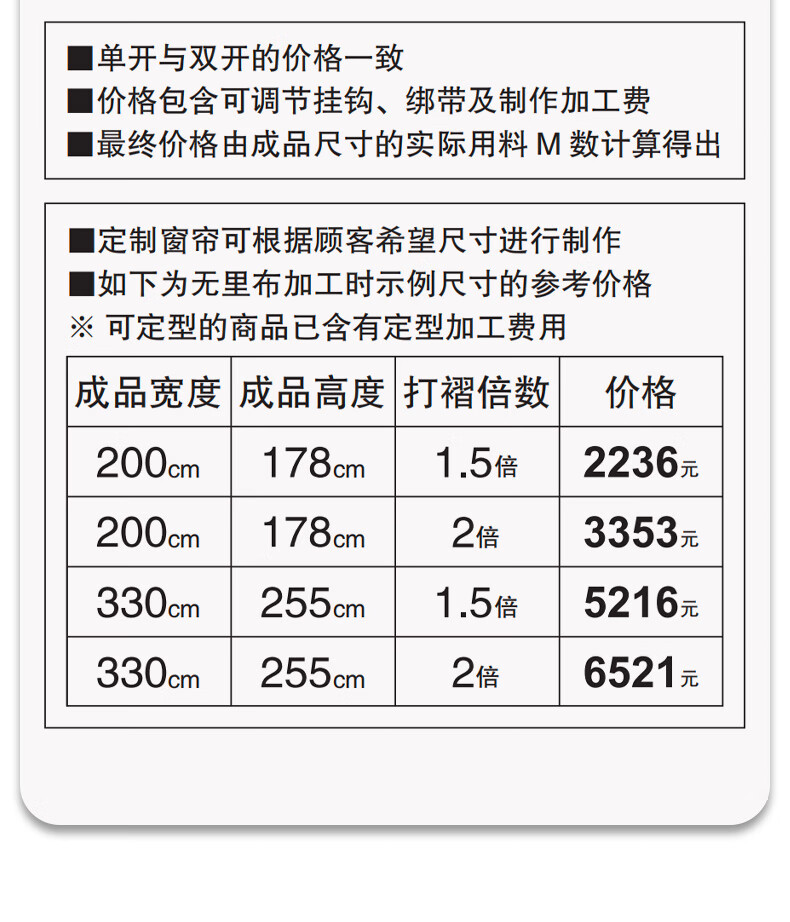 ■单开与双开的价格一致
■价格包含可调节挂钩、绑带及制作加工费
■最终价格由成品尺寸的实际用料 M 数计算得出

■定制窗帘可根据顾客希望尺寸进行制作
■如下为无里布加工时示例尺寸的参考价格
※ 可定型的商品已含有定型加工费用

| 成品宽度 | 成品高度 | 打褶倍数 | 价格 |
|---|---|---|---|
| 200cm | 178cm | 1.5倍 | 2236元 |
| 200cm | 178cm | 2倍 | 3353元 |
| 330cm | 255cm | 1.5倍 | 5216元 |
| 330cm | 255cm | 2倍 | 6521元 |